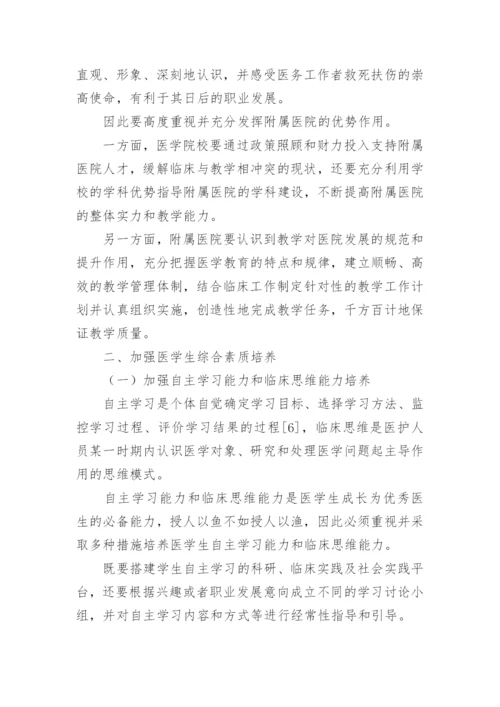 直观、形象、深刻地认识，并感受医务工作者救死扶伤的崇高使命，有利于其日后的职业发展。

因此要高度重视并充分发挥附属医院的优势作用。

一方面，医学院校要通过政策照顾和财力投入支持附属医院人才，缓解临床与教学相冲突的现状，还要充分利用学校的学科优势指导附属医院的学科建设，不断提高附属医院的整体实力和教学能力。

另一方面，附属医院要认识到教学对医院发展的规范和提升作用，充分把握医学教育的特点和规律，建立顺畅、高效的教学管理体制，结合临床工作制定针对性的教学工作计划并认真组织实施，创造性地完成教学任务，千方百计地保证教学质量。

二、加强医学生综合素质培养

（一）加强自主学习能力和临床思维能力培养

自主学习是个体自觉确定学习目标、选择学习方法、监控学习过程、评价学习结果的过程[6]，临床思维是医护人员某一时期内认识医学对象、研究和处理医学问题起主导作用的思维模式。

自主学习能力和临床思维能力是医学生成长为优秀医生的必备能力，授人以鱼不如授人以渔，因此必须重视并采取多种措施培养医学生自主学习能力和临床思维能力。

既要搭建学生自主学习的科研、临床实践及社会实践平台，还要根据兴趣或者职业发展意向成立不同的学习讨论小组，并对自主学习内容和方式等进行经常性指导和引导。